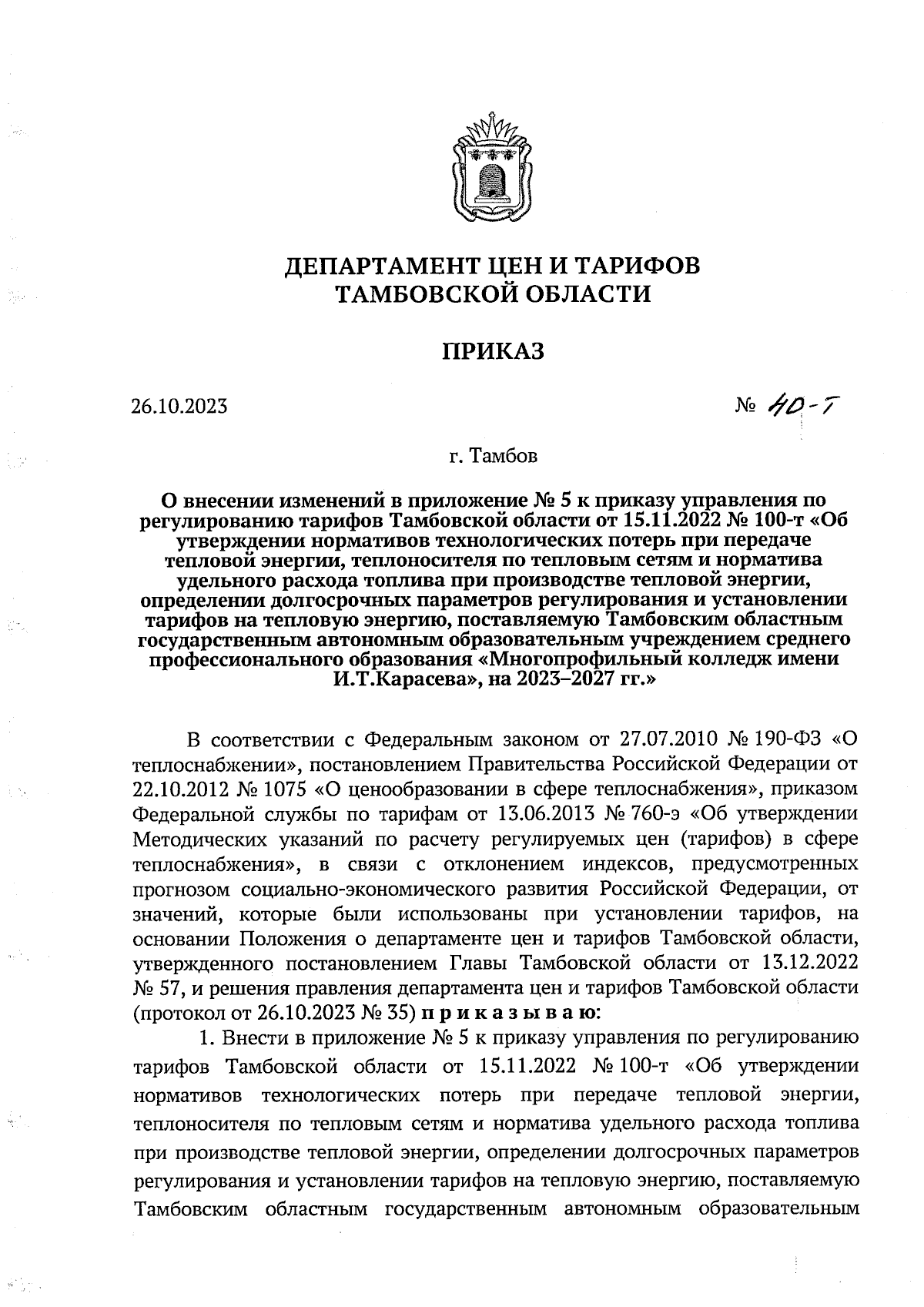 ДЕПАРТАМЕНТ ЦЕН И ТАРИФОВ
ТАМБОВСКОЙ ОБЛАСТИ

ПРИКАЗ

26.10.2023

№ 40-т

г. Тамбов

О внесении изменений в приложение № 5 к приказу управления по регулированию тарифов Тамбовской области от 15.11.2022 № 100-т «Об утверждении нормативов технологических потерь при передаче тепловой энергии, теплоносителя по тепловым сетям и норматива удельного расхода топлива при производстве тепловой энергии, определении долгосрочных параметров регулирования и установлении тарифов на тепловую энергию, поставляемую Тамбовским областным государственным автономным образовательным учреждением среднего профессионального образования «Многопрофильный колледж имени И.Т.Карасева», на 2023–2027 гг.»

В соответствии с Федеральным законом от 27.07.2010 № 190-ФЗ «О теплоснабжении», постановлением Правительства Российской Федерации от 22.10.2012 № 1075 «О ценообразовании в сфере теплоснабжения», приказом Федеральной службы по тарифам от 13.06.2013 № 760-э «Об утверждении Методических указаний по расчету регулируемых цен (тарифов) в сфере теплоснабжения», в связи с отклонением индексов, предусмотренных прогнозом социально-экономического развития Российской Федерации, от значений, которые были использованы при установлении тарифов, на основании Положения о департаменте цен и тарифов Тамбовской области, утвержденного постановлением Главы Тамбовской области от 13.12.2022 № 57, и решения правления департамента цен и тарифов Тамбовской области (протокол от 26.10.2023 № 35) приказываю:

1. Внести в приложение № 5 к приказу управления по регулированию тарифов Тамбовской области от 15.11.2022 № 100-т «Об утверждении нормативов технологических потерь при передаче тепловой энергии, теплоносителя по тепловым сетям и норматива удельного расхода топлива при производстве тепловой энергии, определении долгосрочных параметров регулирования и установлении тарифов на тепловую энергию, поставляемую Тамбовским областным государственным автономным образовательным